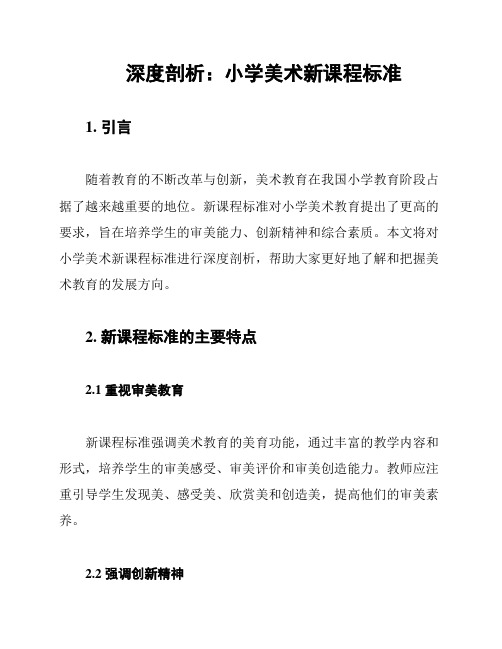 深度剖析：小学美术新课程标准

1. 引言

随着教育的不断改革与创新，美术教育在我国小学教育阶段占据了越来越重要的地位。新课程标准对小学美术教育提出了更高的要求，旨在培养学生的审美能力、创新精神和综合素质。本文将对小学美术新课程标准进行深度剖析，帮助大家更好地了解和把握美术教育的发展方向。

2. 新课程标准的主要特点

2.1 重视审美教育

新课程标准强调美术教育的美育功能，通过丰富的教学内容和形式，培养学生的审美感受、审美评价和审美创造能力。教师应注重引导学生发现美、感受美、欣赏美和创造美，提高他们的审美素养。

2.2 强调创新精神